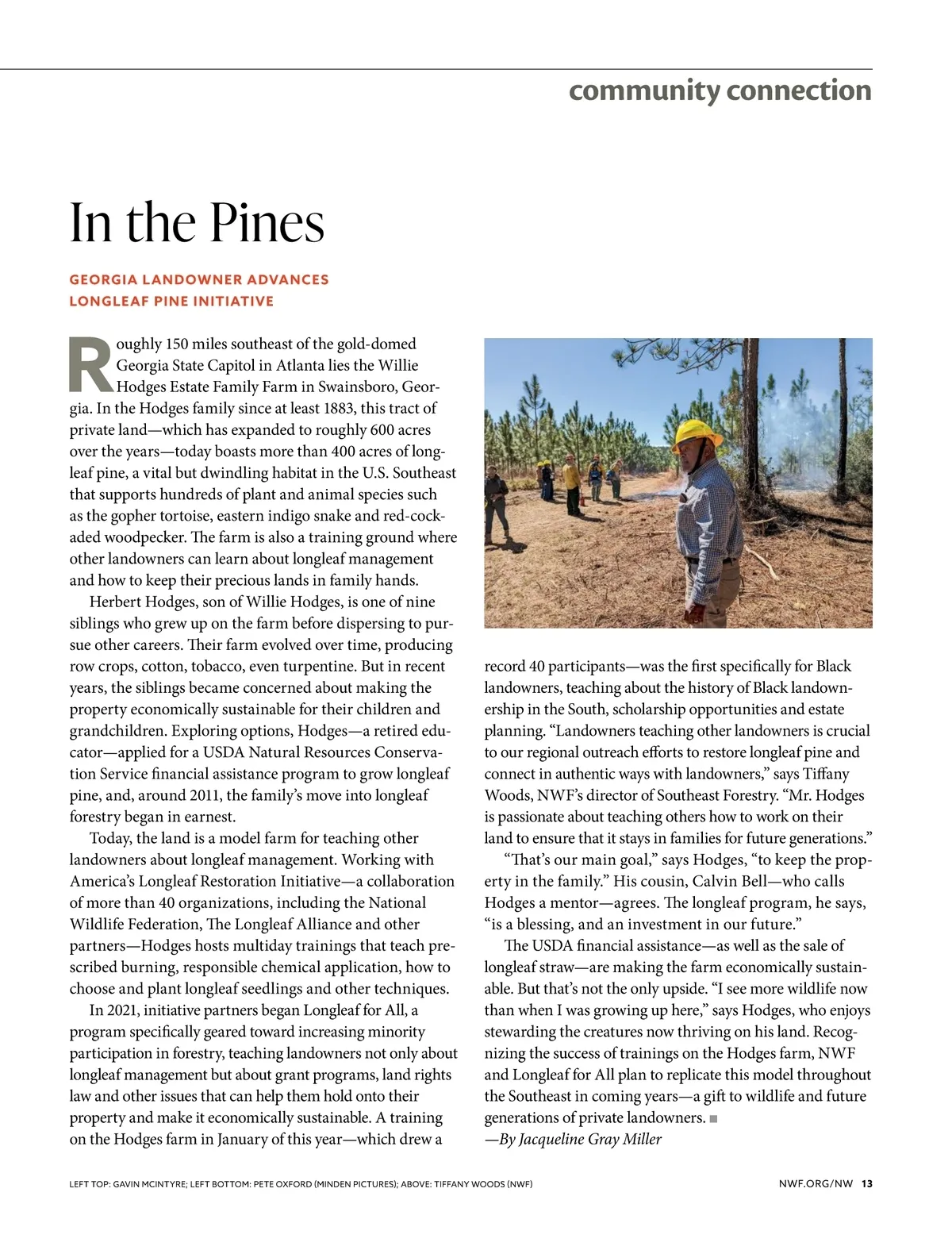 community connection

In the Pines

GEORGIA LANDOWNER ADVANCES LONGLEAF PINE INITIATIVE

Roughly 150 miles southeast of the gold-domed Georgia State Capitol in Atlanta lies the Willie Hodges Estate Family Farm in Swainsboro, Georgia. In the Hodges family since at least 1883, this tract of private land—which has expanded to roughly 600 acres over the years—today boasts more than 400 acres of longleaf pine, a vital but dwindling habitat in the U.S. Southeast that supports hundreds of plant and animal species such as the gopher tortoise, eastern indigo snake and red-cockaded woodpecker. The farm is also a training ground where other landowners can learn about longleaf management and how to keep their precious lands in family hands.

Herbert Hodges, son of Willie Hodges, is one of nine siblings who grew up on the farm before dispersing to pursue other careers. Their farm evolved over time, producing row crops, cotton, tobacco, even turpentine. But in recent years, the siblings became concerned about making the property economically sustainable for their children and grandchildren. Exploring options, Hodges—a retired educator—applied for a USDA Natural Resources Conservation Service financial assistance program to grow longleaf pine, and, around 2011, the family's move into longleaf forestry began in earnest.

Today, the land is a model farm for teaching other landowners about longleaf management. Working with America's Longleaf Restoration Initiative—a collaboration of more than 40 organizations, including the National Wildlife Federation, The Longleaf Alliance and other partners—Hodges hosts multiday trainings that teach prescribed burning, responsible chemical application, how to choose and plant longleaf seedlings and other techniques.

In 2021, initiative partners began Longleaf for All, a program specifically geared toward increasing minority participation in forestry, teaching landowners not only about longleaf management but about grant programs, land rights law and other issues that can help them hold onto their property and make it economically sustainable. A training on the Hodges farm in January of this year—which drew a record 40 participants—was the first specifically for Black landowners, teaching about the history of Black landownership in the South, scholarship opportunities and estate planning. "Landowners teaching other landowners is crucial to our regional outreach efforts to restore longleaf pine and connect in authentic ways with landowners," says Tiffany Woods, NWF's director of Southeast Forestry. "Mr. Hodges is passionate about teaching others how to work on their land to ensure that it stays in families for future generations."

"That's our main goal," says Hodges, "to keep the property in the family." His cousin, Calvin Bell—who calls Hodges a mentor—agrees. The longleaf program, he says, "is a blessing, and an investment in our future."

The USDA financial assistance—as well as the sale of longleaf straw—are making the farm economically sustainable. But that's not the only upside. "I see more wildlife now than when I was growing up here," says Hodges, who enjoys stewarding the creatures now thriving on his land. Recognizing the success of trainings on the Hodges farm, NWF and Longleaf for All plan to replicate this model throughout the Southeast in coming years—a gift to wildlife and future generations of private landowners. ■
—By Jacqueline Gray Miller

LEFT TOP: GAVIN MCINTYRE; LEFT BOTTOM: PETE OXFORD (MINDEN PICTURES); ABOVE: TIFFANY WOODS (NWF)

NWF.ORG/NW 13